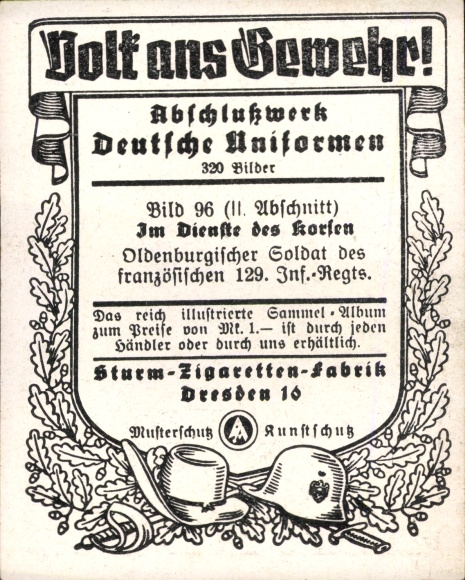 Volk ans Gewehr!

Abschlußwerk
Deutsche Uniformen
320 Bilder

Bild 96 (II. Abschnitt)
Im Dienste des Korsen
Oldenburgischer Soldat des französischen 129. Inf.-Regts.

Das reich illustrierte Sammel-Album zum Preise von Mk. 1.— ist durch jeden Händler oder durch uns erhältlich.

Sturm-Zigaretten-Fabrik
Dresden 16

Musterschutz Kunstschutz